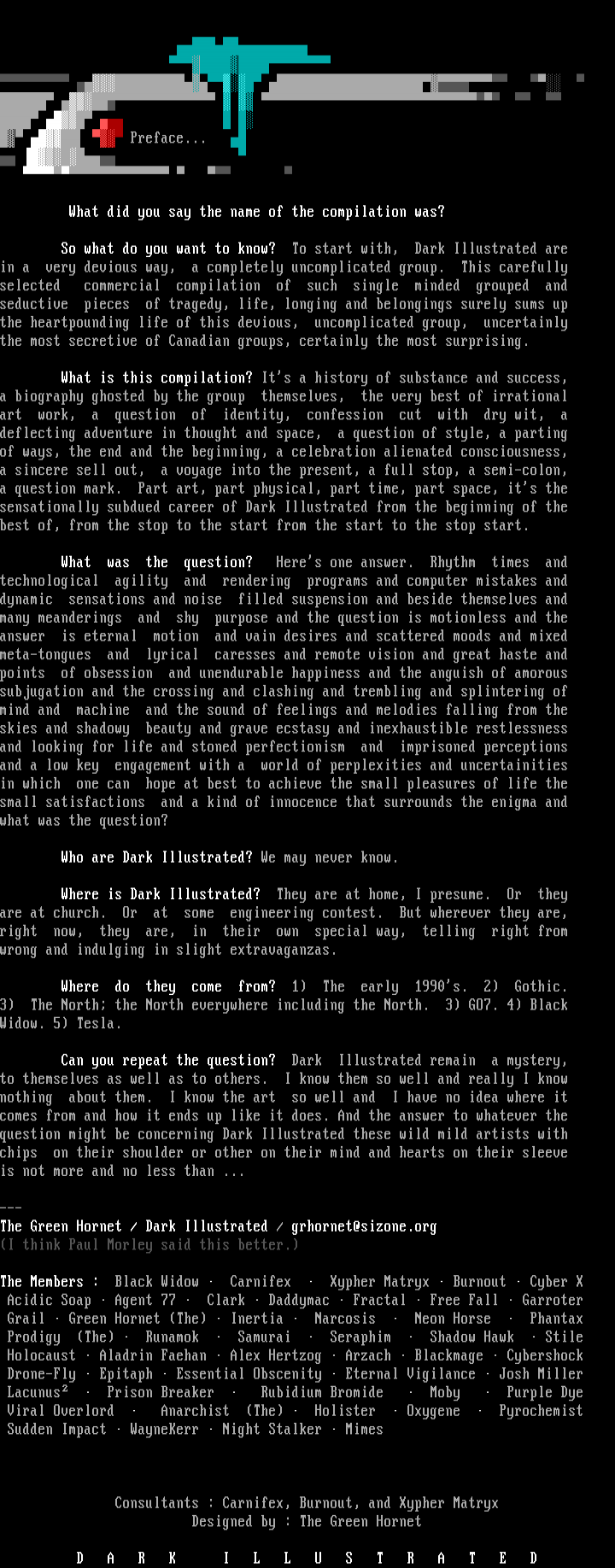 Preface...

What did you say the name of the compilation was?

So what do you want to know? To start with, Dark Illustrated are in a very devious way, a completely uncomplicated group. This carefully selected commercial compilation of such single minded grouped and seductive pieces of tragedy, life, longing and belongings surely sums up the heartpounding life of this devious, uncomplicated group, uncertainly the most secretive of Canadian groups, certainly the most surprising.

What is this compilation? It's a history of substance and success, a biography ghosted by the group themselves, the very best of irrational art work, a question of identity, confession cut with dry wit, a deflecting adventure in thought and space, a question of style, a parting of ways, the end and the beginning, a celebration alienated consciousness, a sincere sell out, a voyage into the present, a full stop, a semi-colon, a question mark. Part art, part physical, part time, part space, it's the sensationally subdued career of Dark Illustrated from the beginning of the best of, from the stop to the start from the start to the stop start.

What was the question? Here's one answer. Rhythm times and technological agility and rendering programs and computer mistakes and dynamic sensations and noise filled suspension and beside themselves and many meanderings and shy purpose and the question is motionless and the answer is eternal motion and vain desires and scattered moods and mixed meta-tongues and lyrical caresses and remote vision and great haste and points of obsession and unendurable happiness and the anguish of amorous subjugation and the crossing and clashing and trembling and splintering of mind and machine and the sound of feelings and melodies falling from the skies and shadowy beauty and grave ecstasy and inexhaustible restlessness and looking for life and stoned perfectionism and imprisoned perceptions and a low key engagement with a world of perplexities and uncertainities in which one can hope at best to achieve the small pleasures of life the small satisfactions and a kind of innocence that surrounds the enigma and what was the question?

Who are Dark Illustrated? We may never know.

Where is Dark Illustrated? They are at home, I presume. Or they are at church. Or at some engineering contest. But wherever they are, right now, they are, in their own special way, telling right from wrong and indulging in slight extravaganzas.

Where do they come from? 1) The early 1990's. 2) Gothic. 3) The North; the North everywhere including the North. 3) GO7. 4) Black Widow. 5) Tesla.

Can you repeat the question? Dark Illustrated remain a mystery, to themselves as well as to others. I know them so well and really I know nothing about them. I know the art so well and I have no idea where it comes from and how it ends up like it does. And the answer to whatever the question might be concerning Dark Illustrated these wild mild artists with chips on their shoulder or other on their mind and hearts on their sleeve is not more and no less than ...

---
The Green Hornet / Dark Illustrated / grhornet@sizone.org
(I think Paul Morley said this better.)

The Members : Black Widow · Carnifex · Xypher Matryx · Burnout · Cyber X Acidic Soap · Agent 77 · Clark · Daddymac · Fractal · Free Fall · Garroter Grail · Green Hornet (The) · Inertia · Narcosis · Neon Horse · Phantax Prodigy (The) · Runamok · Samurai · Seraphim · Shadow Hawk · Stile Holocaust · Aladrin Faehan · Alex Hertzog · Arzach · Blackmage · Cybershock Drone-Fly · Epitaph · Essential Obscenity · Eternal Vigilance · Josh Miller Lacunus² · Prison Breaker · Rubidium Bromide · Moby · Purple Dye Viral Overlord · Anarchist (The) · Holister · Oxygene · Pyrochemist Sudden Impact · WayneKerr · Night Stalker · Mimes

Consultants : Carnifex, Burnout, and Xypher Matryx
Designed by : The Green Hornet

D A R K I L L U S T R A T E D